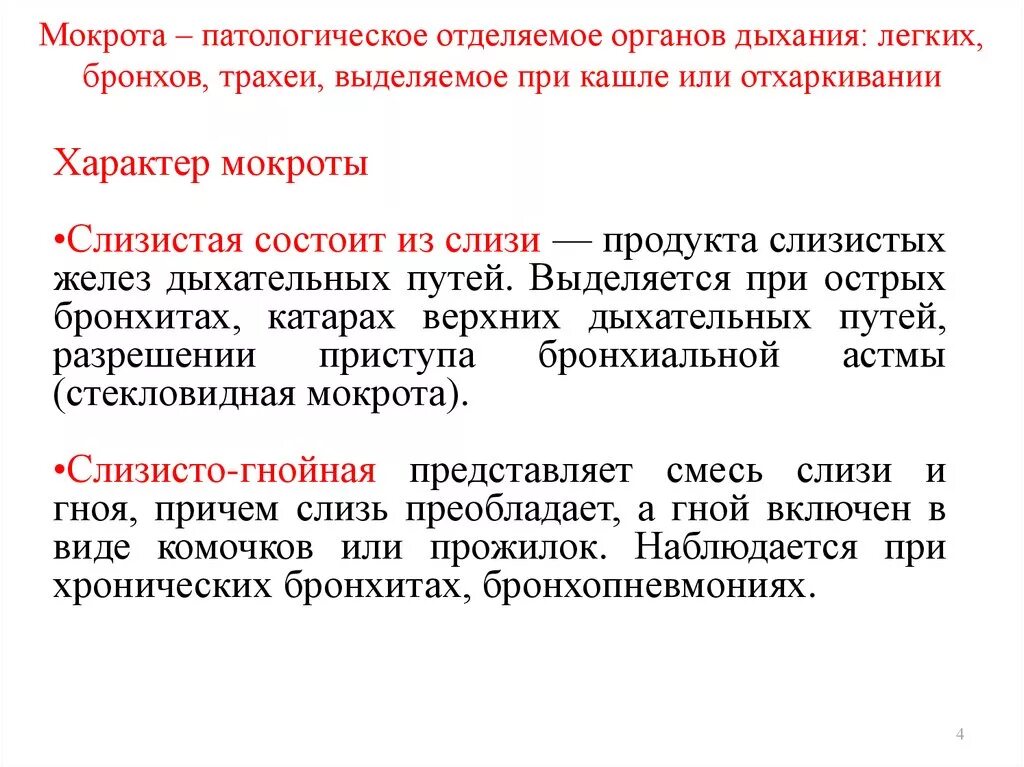 Мокрота – патологическое отделяемое органов дыхания: легких, бронхов, трахеи, выделяемое при кашле или отхаркивании

Характер мокроты

•Слизистая состоит из слизи — продукта слизистых желез дыхательных путей. Выделяется при острых бронхитах, катарах верхних дыхательных путей, разрешении приступа бронхиальной астмы (стекловидная мокрота).

•Слизисто-гнойная представляет смесь слизи и гноя, причем слизь преобладает, а гной включен в виде комочков или прожилок. Наблюдается при хронических бронхитах, бронхопневмониях.

4